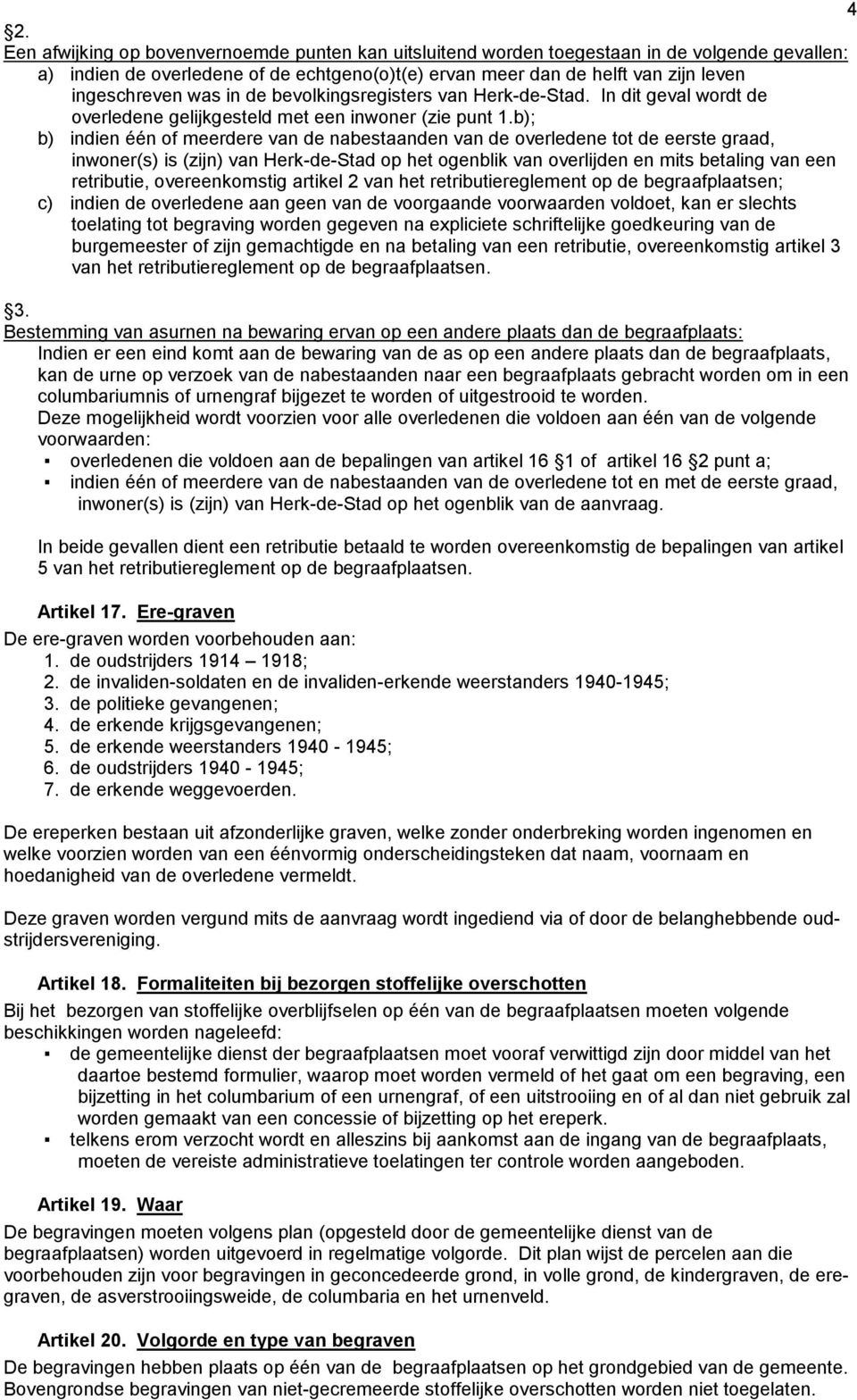 4

§2.
Een afwijking op bovenvernoemde punten kan uitsluitend worden toegestaan in de volgende gevallen:
a) indien de overledene of de echtgeno(o)t(e) ervan meer dan de helft van zijn leven ingeschreven was in de bevolkingsregisters van Herk-de-Stad. In dit geval wordt de overledene gelijkgesteld met een inwoner (zie punt 1.b);
b) indien één of meerdere van de nabestaanden van de overledene tot de eerste graad, inwoner(s) is (zijn) van Herk-de-Stad op het ogenblik van overlijden en mits betaling van een retributie, overeenkomstig artikel 2 van het retributiereglement op de begraafplaatsen;
c) indien de overledene aan geen van de voorgaande voorwaarden voldoet, kan er slechts toelating tot begraving worden gegeven na expliciete schriftelijke goedkeuring van de burgemeester of zijn gemachtigde en na betaling van een retributie, overeenkomstig artikel 3 van het retributiereglement op de begraafplaatsen.

§3.
Bestemming van asurnen na bewaring ervan op een andere plaats dan de begraafplaats:
Indien er een eind komt aan de bewaring van de as op een andere plaats dan de begraafplaats, kan de urne op verzoek van de nabestaanden naar een begraafplaats gebracht worden om in een columbariumnis of urnengraf bijgezet te worden of uitgestrooid te worden.
Deze mogelijkheid wordt voorzien voor alle overledenen die voldoen aan één van de volgende voorwaarden:
▪ overledenen die voldoen aan de bepalingen van artikel 16 §1 of artikel 16 §2 punt a;
▪ indien één of meerdere van de nabestaanden van de overledene tot en met de eerste graad, inwoner(s) is (zijn) van Herk-de-Stad op het ogenblik van de aanvraag.

In beide gevallen dient een retributie betaald te worden overeenkomstig de bepalingen van artikel 5 van het retributiereglement op de begraafplaatsen.

Artikel 17. Ere-graven
De ere-graven worden voorbehouden aan:
1. de oudstrijders 1914 – 1918;
2. de invaliden-soldaten en de invaliden-erkende weerstanders 1940-1945;
3. de politieke gevangenen;
4. de erkende krijgsgevangenen;
5. de erkende weerstanders 1940 - 1945;
6. de oudstrijders 1940 - 1945;
7. de erkende weggevoerden.

De ereperken bestaan uit afzonderlijke graven, welke zonder onderbreking worden ingenomen en welke voorzien worden van een éénvormig onderscheidingsteken dat naam, voornaam en hoedanigheid van de overledene vermeldt.

Deze graven worden vergund mits de aanvraag wordt ingediend via of door de belanghebbende oudstrijdersvereniging.

Artikel 18. Formaliteiten bij bezorgen stoffelijke overschotten
Bij het bezorgen van stoffelijke overblijfselen op één van de begraafplaatsen moeten volgende beschikkingen worden nageleefd:
▪ de gemeentelijke dienst der begraafplaatsen moet vooraf verwittigd zijn door middel van het daartoe bestemd formulier, waarop moet worden vermeld of het gaat om een begraving, een bijzetting in het columbarium of een urnengraf, of een uitstrooiing en of al dan niet gebruik zal worden gemaakt van een concessie of bijzetting op het ereperk.
▪ telkens erom verzocht wordt en alleszins bij aankomst aan de ingang van de begraafplaats, moeten de vereiste administratieve toelatingen ter controle worden aangeboden.

Artikel 19. Waar
De begravingen moeten volgens plan (opgesteld door de gemeentelijke dienst van de begraafplaatsen) worden uitgevoerd in regelmatige volgorde. Dit plan wijst de percelen aan die voorbehouden zijn voor begravingen in geconcedeerde grond, in volle grond, de kindergraven, de ere-graven, de asverstrooiingsweide, de columbaria en het urnenveld.

Artikel 20. Volgorde en type van begraven
De begravingen hebben plaats op één van de begraafplaatsen op het grondgebied van de gemeente. Bovengrondse begravingen van niet-gecremeerde stoffelijke overschotten worden niet toegelaten.